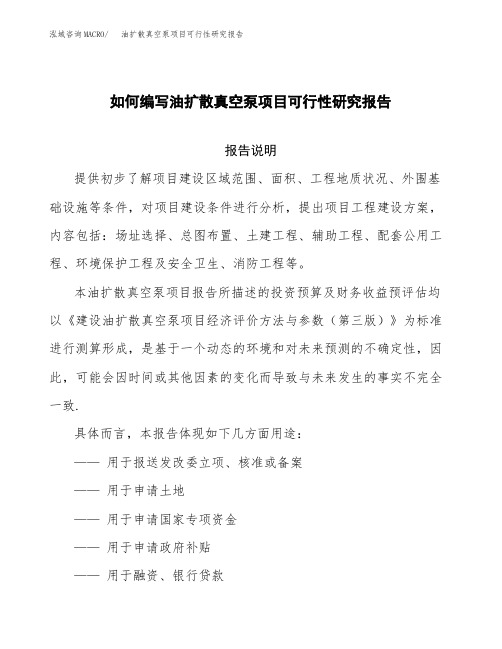 泓域咨询MACRO/ 油扩散真空泵项目可行性研究报告

如何编写油扩散真空泵项目可行性研究报告

报告说明

提供初步了解项目建设区域范围、面积、工程地质状况、外围基础设施等条件，对项目建设条件进行分析，提出项目工程建设方案，内容包括：场址选择、总图布置、土建工程、辅助工程、配套公用工程、环境保护工程及安全卫生、消防工程等。

本油扩散真空泵项目报告所描述的投资预算及财务收益预评估均以《建设油扩散真空泵项目经济评价方法与参数（第三版）》为标准进行测算形成，是基于一个动态的环境和对未来预测的不确定性，因此，可能会因时间或其他因素的变化而导致与未来发生的事实不完全一致.

具体而言，本报告体现如下几方面用途：

—— 用于报送发改委立项、核准或备案

—— 用于申请土地

—— 用于申请国家专项资金

—— 用于申请政府补贴

—— 用于融资、银行贷款